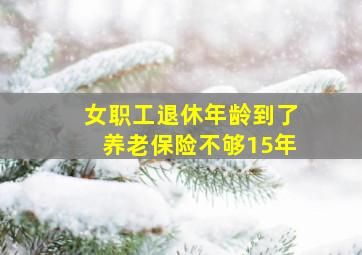 女职工退休年龄到了
养老保险不够15年